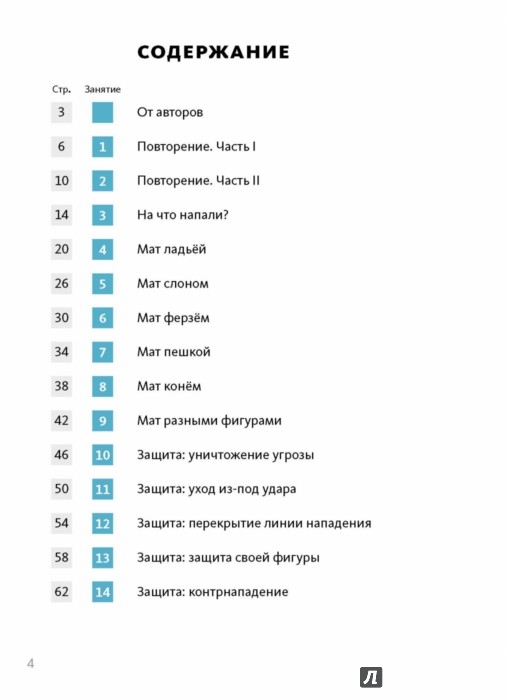 СОДЕРЖАНИЕ

| Стр. | Занятие | |
|---|---|---|
| 3 | | От авторов |
| 6 | 1 | Повторение. Часть I |
| 10 | 2 | Повторение. Часть II |
| 14 | 3 | На что напали? |
| 20 | 4 | Мат ладьёй |
| 26 | 5 | Мат слоном |
| 30 | 6 | Мат ферзём |
| 34 | 7 | Мат пешкой |
| 38 | 8 | Мат конём |
| 42 | 9 | Мат разными фигурами |
| 46 | 10 | Защита: уничтожение угрозы |
| 50 | 11 | Защита: уход из-под удара |
| 54 | 12 | Защита: перекрытие линии нападения |
| 58 | 13 | Защита: защита своей фигуры |
| 62 | 14 | Защита: контрнападение |

4

Л